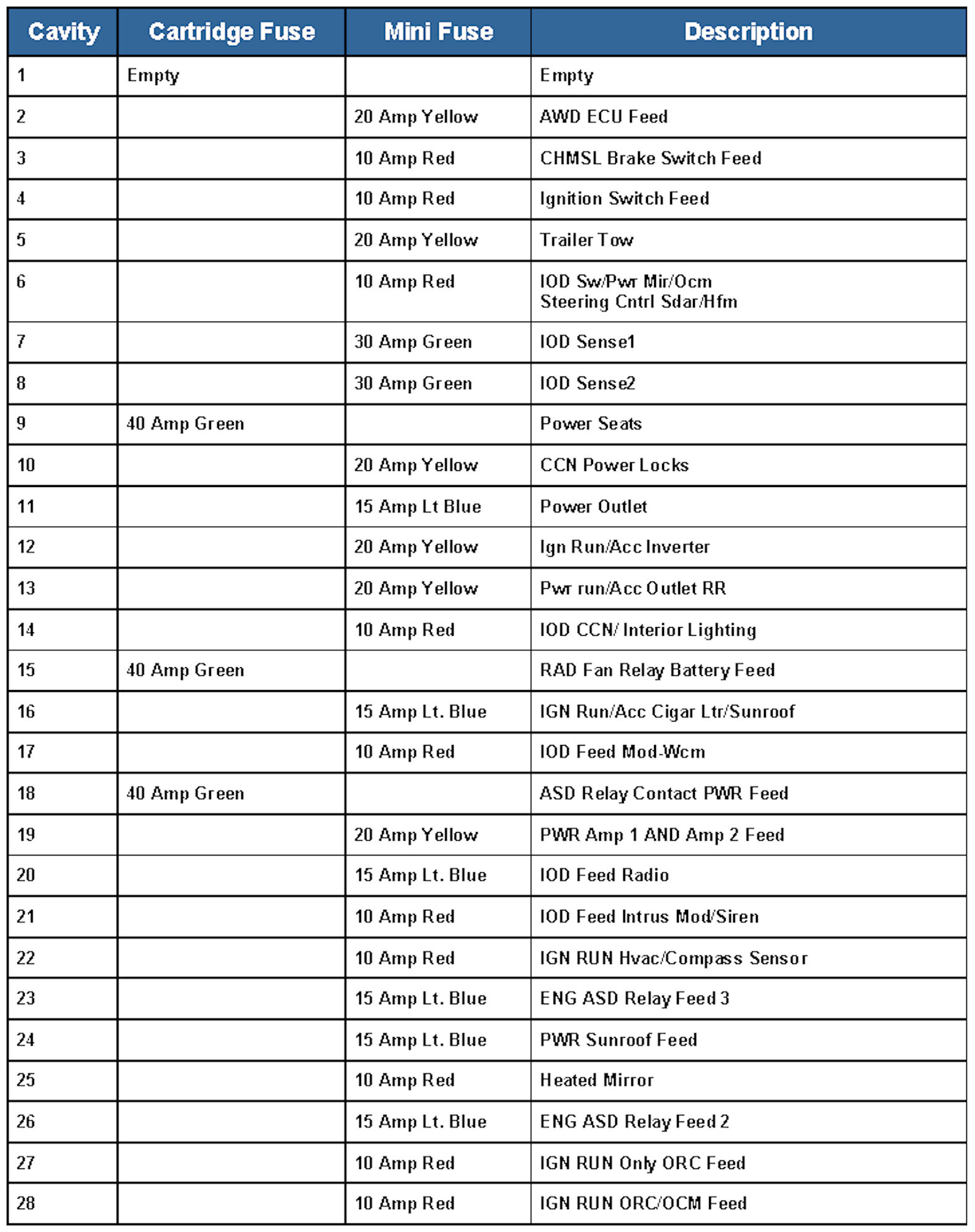 | Cavity | Cartridge Fuse | Mini Fuse | Description |
|---|---|---|---|
| 1 | Empty | | Empty |
| 2 | | 20 Amp Yellow | AWD ECU Feed |
| 3 | | 10 Amp Red | CHMSL Brake Switch Feed |
| 4 | | 10 Amp Red | Ignition Switch Feed |
| 5 | | 20 Amp Yellow | Trailer Tow |
| 6 | | 10 Amp Red | IOD Sw/Pwr Mir/Ocm Steering Cntrl Sdar/Hfm |
| 7 | | 30 Amp Green | IOD Sense1 |
| 8 | | 30 Amp Green | IOD Sense2 |
| 9 | 40 Amp Green | | Power Seats |
| 10 | | 20 Amp Yellow | CCN Power Locks |
| 11 | | 15 Amp Lt Blue | Power Outlet |
| 12 | | 20 Amp Yellow | Ign Run/Acc Inverter |
| 13 | | 20 Amp Yellow | Pwr run/Acc Outlet RR |
| 14 | | 10 Amp Red | IOD CCN/ Interior Lighting |
| 15 | 40 Amp Green | | RAD Fan Relay Battery Feed |
| 16 | | 15 Amp Lt. Blue | IGN Run/Acc Cigar Ltr/Sunroof |
| 17 | | 10 Amp Red | IOD Feed Mod-Wcm |
| 18 | 40 Amp Green | | ASD Relay Contact PWR Feed |
| 19 | | 20 Amp Yellow | PWR Amp 1 AND Amp 2 Feed |
| 20 | | 15 Amp Lt. Blue | IOD Feed Radio |
| 21 | | 10 Amp Red | IOD Feed Intrus Mod/Siren |
| 22 | | 10 Amp Red | IGN RUN Hvac/Compass Sensor |
| 23 | | 15 Amp Lt. Blue | ENG ASD Relay Feed 3 |
| 24 | | 15 Amp Lt. Blue | PWR Sunroof Feed |
| 25 | | 10 Amp Red | Heated Mirror |
| 26 | | 15 Amp Lt. Blue | ENG ASD Relay Feed 2 |
| 27 | | 10 Amp Red | IGN RUN Only ORC Feed |
| 28 | | 10 Amp Red | IGN RUN ORC/OCM Feed |